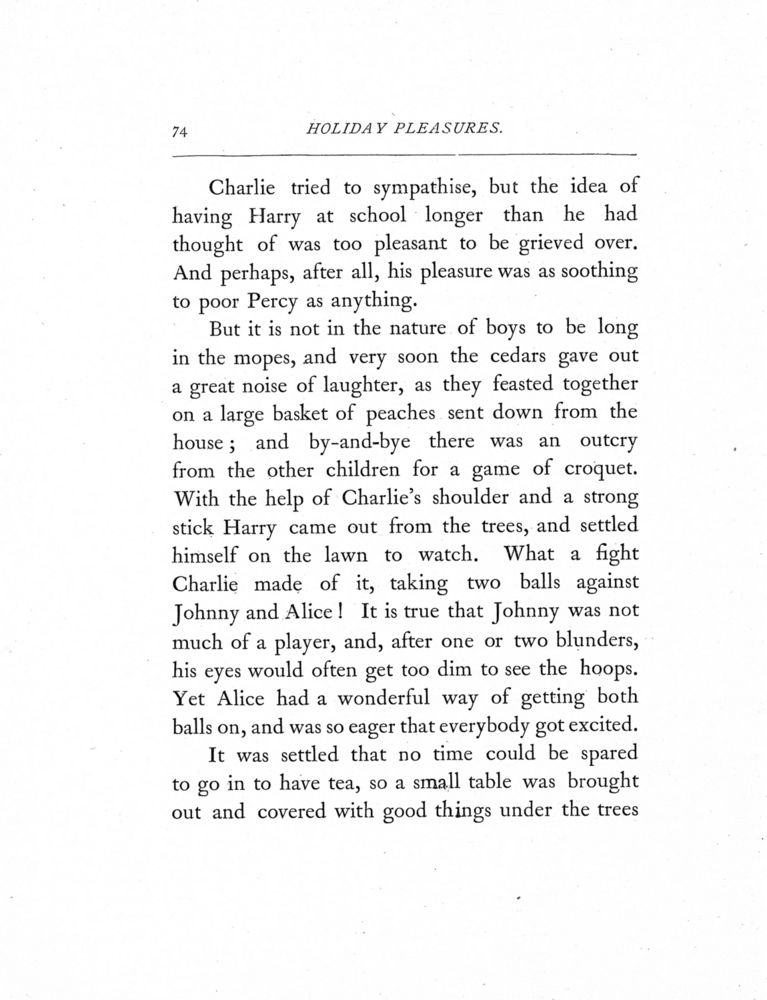 74 HOLIDAY PLEASURES.

Charlie tried to sympathise, but the idea of having Harry at school longer than he had thought of was too pleasant to be grieved over. And perhaps, after all, his pleasure was as soothing to poor Percy as anything.

But it is not in the nature of boys to be long in the mopes, and very soon the cedars gave out a great noise of laughter, as they feasted together on a large basket of peaches sent down from the house; and by-and-bye there was an outcry from the other children for a game of croquet. With the help of Charlie's shoulder and a strong stick Harry came out from the trees, and settled himself on the lawn to watch. What a fight Charlie made of it, taking two balls against Johnny and Alice! It is true that Johnny was not much of a player, and, after one or two blunders, his eyes would often get too dim to see the hoops. Yet Alice had a wonderful way of getting both balls on, and was so eager that everybody got excited.

It was settled that no time could be spared to go in to have tea, so a small table was brought out and covered with good things under the trees